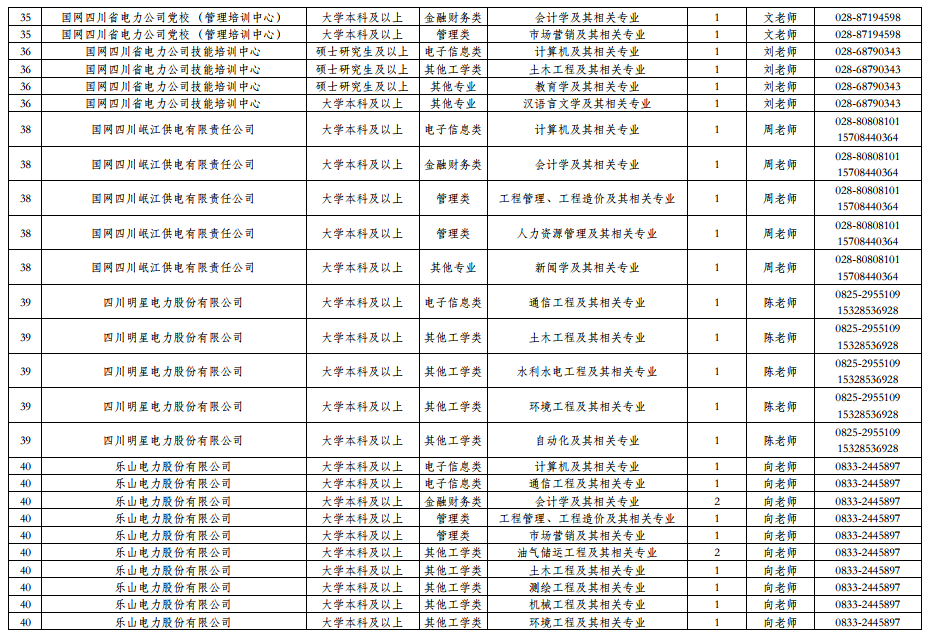 | 35 | 国网四川省电力公司党校（管理培训中心） | 大学本科及以上 | 金融财务类 | 会计学及其相关专业 | 1 | 文老师 | 028-87194598 |
|---|---|---|---|---|---|---|---|
| 35 | 国网四川省电力公司党校（管理培训中心） | 大学本科及以上 | 管理类 | 市场营销及其相关专业 | 1 | 文老师 | 028-87194598 |
| 36 | 国网四川省电力公司技能培训中心 | 硕士研究生及以上 | 电子信息类 | 计算机及其相关专业 | 1 | 刘老师 | 028-68790343 |
| 36 | 国网四川省电力公司技能培训中心 | 硕士研究生及以上 | 其他工学类 | 土木工程及其相关专业 | 1 | 刘老师 | 028-68790343 |
| 36 | 国网四川省电力公司技能培训中心 | 硕士研究生及以上 | 其他专业 | 教育学及其相关专业 | 1 | 刘老师 | 028-68790343 |
| 36 | 国网四川省电力公司技能培训中心 | 大学本科及以上 | 其他专业 | 汉语言文学及其相关专业 | 1 | 刘老师 | 028-68790343 |
| 38 | 国网四川岷江供电有限责任公司 | 大学本科及以上 | 电子信息类 | 计算机及其相关专业 | 1 | 周老师 | 028-80808101 15708440364 |
| 38 | 国网四川岷江供电有限责任公司 | 大学本科及以上 | 金融财务类 | 会计学及其相关专业 | 1 | 周老师 | 028-80808101 15708440364 |
| 38 | 国网四川岷江供电有限责任公司 | 大学本科及以上 | 管理类 | 工程管理、工程造价及其相关专业 | 1 | 周老师 | 028-80808101 15708440364 |
| 38 | 国网四川岷江供电有限责任公司 | 大学本科及以上 | 管理类 | 人力资源管理及其相关专业 | 1 | 周老师 | 028-80808101 15708440364 |
| 38 | 国网四川岷江供电有限责任公司 | 大学本科及以上 | 其他专业 | 新闻学及其相关专业 | 1 | 周老师 | 028-80808101 15708440364 |
| 39 | 四川明星电力股份有限公司 | 大学本科及以上 | 电子信息类 | 通信工程及其相关专业 | 1 | 陈老师 | 0825-2955109 15328536928 |
| 39 | 四川明星电力股份有限公司 | 大学本科及以上 | 其他工学类 | 土木工程及其相关专业 | 1 | 陈老师 | 0825-2955109 15328536928 |
| 39 | 四川明星电力股份有限公司 | 大学本科及以上 | 其他工学类 | 水利水电工程及其相关专业 | 1 | 陈老师 | 0825-2955109 15328536928 |
| 39 | 四川明星电力股份有限公司 | 大学本科及以上 | 其他工学类 | 环境工程及其相关专业 | 1 | 陈老师 | 0825-2955109 15328536928 |
| 39 | 四川明星电力股份有限公司 | 大学本科及以上 | 其他工学类 | 自动化及其相关专业 | 1 | 陈老师 | 0825-2955109 15328536928 |
| 40 | 乐山电力股份有限公司 | 大学本科及以上 | 电子信息类 | 计算机及其相关专业 | 1 | 向老师 | 0833-2445897 |
| 40 | 乐山电力股份有限公司 | 大学本科及以上 | 电子信息类 | 通信工程及其相关专业 | 1 | 向老师 | 0833-2445897 |
| 40 | 乐山电力股份有限公司 | 大学本科及以上 | 金融财务类 | 会计学及其相关专业 | 2 | 向老师 | 0833-2445897 |
| 40 | 乐山电力股份有限公司 | 大学本科及以上 | 管理类 | 工程管理、工程造价及其相关专业 | 1 | 向老师 | 0833-2445897 |
| 40 | 乐山电力股份有限公司 | 大学本科及以上 | 管理类 | 市场营销及其相关专业 | 1 | 向老师 | 0833-2445897 |
| 40 | 乐山电力股份有限公司 | 大学本科及以上 | 其他工学类 | 油气储运工程及其相关专业 | 2 | 向老师 | 0833-2445897 |
| 40 | 乐山电力股份有限公司 | 大学本科及以上 | 其他工学类 | 土木工程及其相关专业 | 1 | 向老师 | 0833-2445897 |
| 40 | 乐山电力股份有限公司 | 大学本科及以上 | 其他工学类 | 测绘工程及其相关专业 | 1 | 向老师 | 0833-2445897 |
| 40 | 乐山电力股份有限公司 | 大学本科及以上 | 其他工学类 | 机械工程及其相关专业 | 1 | 向老师 | 0833-2445897 |
| 40 | 乐山电力股份有限公司 | 大学本科及以上 | 其他工学类 | 环境工程及其相关专业 | 1 | 向老师 | 0833-2445897 |